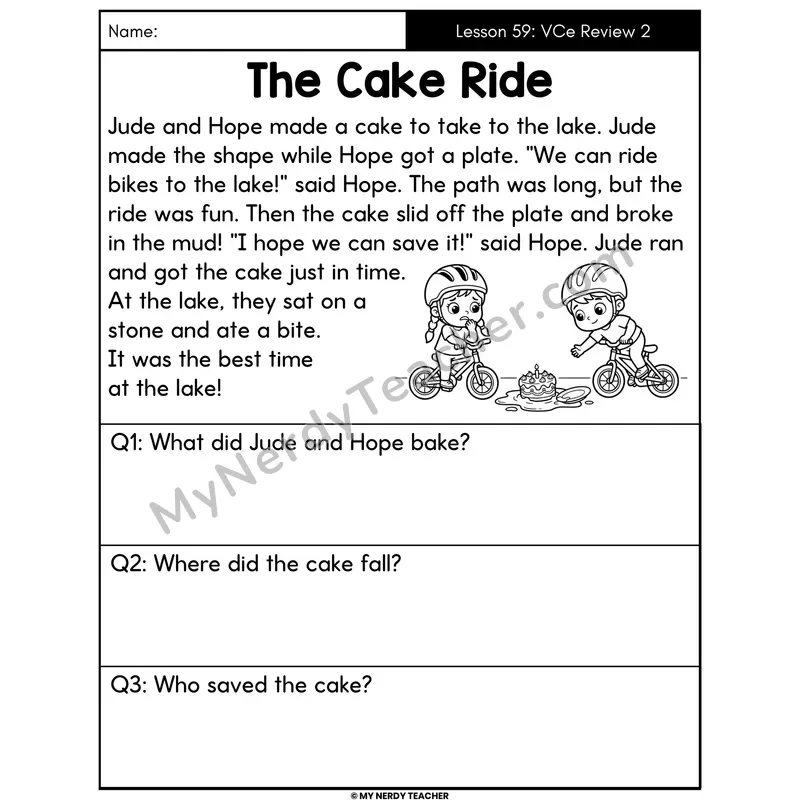 Name:

Lesson 59: VCe Review 2

The Cake Ride

Jude and Hope made a cake to take to the lake. Jude made the shape while Hope got a plate. "We can ride bikes to the lake!" said Hope. The path was long, but the ride was fun. Then the cake slid off the plate and broke in the mud! "I hope we can save it!" said Hope. Jude ran and got the cake just in time. At the lake, they sat on a stone and ate a bite. It was the best time at the lake!

MyNerdyTeacher.com

Q1: What did Jude and Hope bake?

Q2: Where did the cake fall?

Q3: Who saved the cake?

© MY NERDY TEACHER